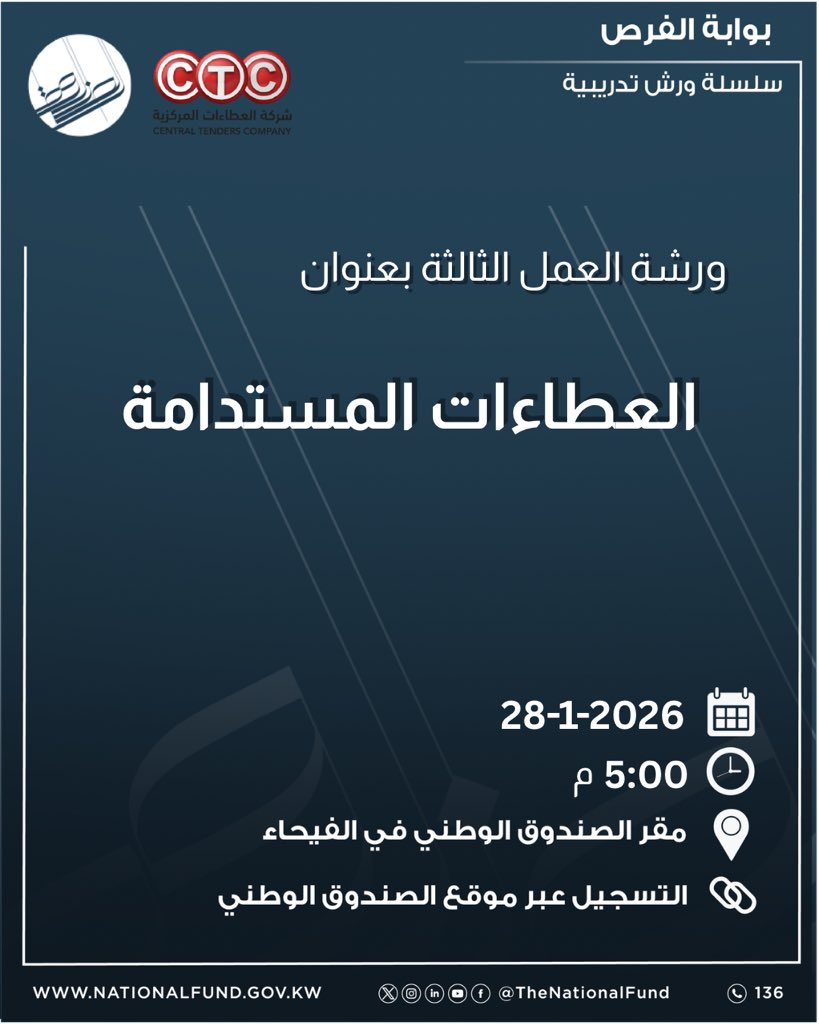 بوابة الفرص

سلسلة ورش تدريبية

CTC
شركة العطاءات المركزية
CENTRAL TENDERS COMPANY

ورشة العمل الثالثة بعنوان

العطاءات المستدامة

28-1-2026

5:00 م

مقر الصندوق الوطني في الفيحاء

التسجيل عبر موقع الصندوق الوطني

WWW.NATIONALFUND.GOV.KW

@TheNationalFund

136